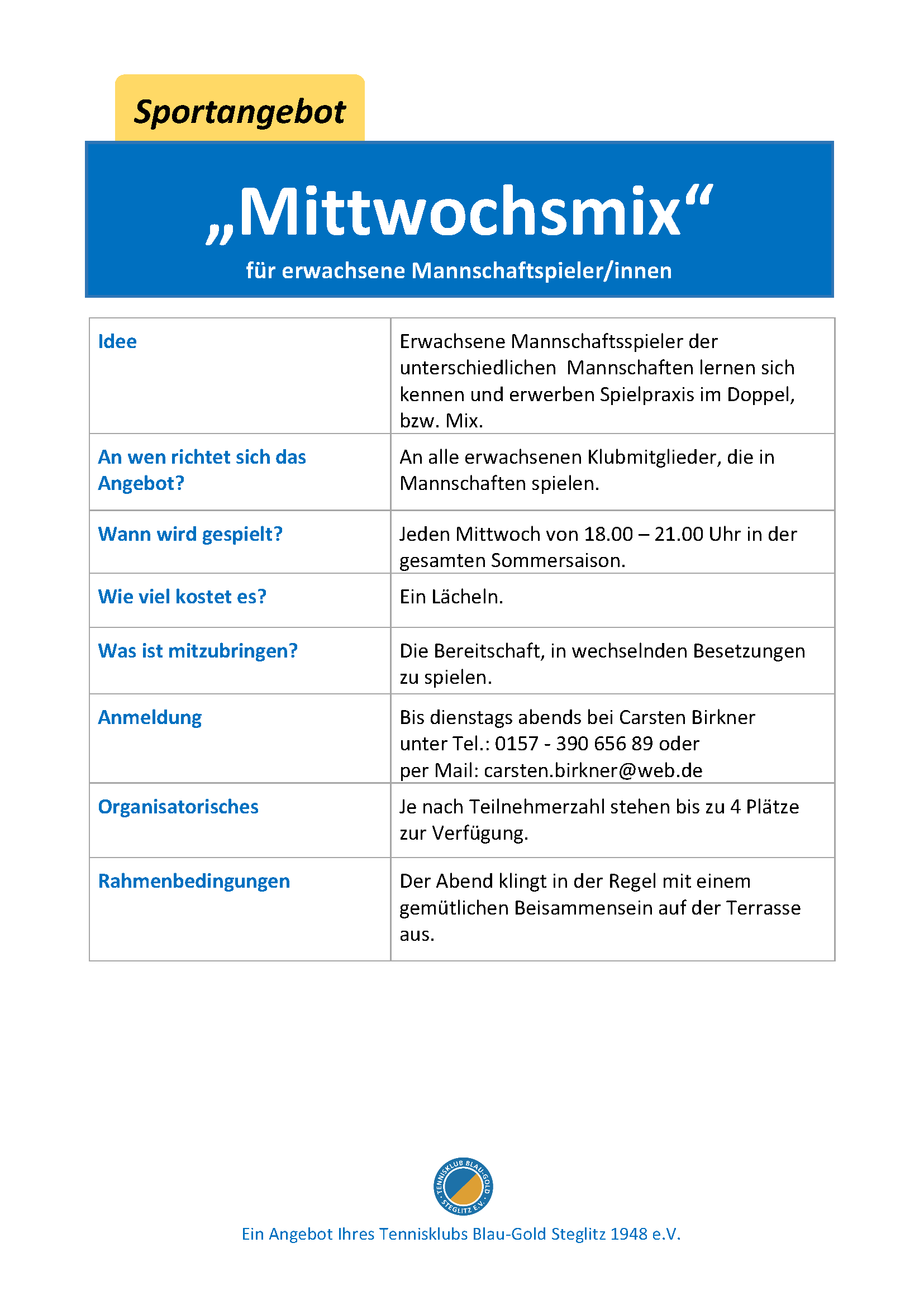 Sportangebot

„Mittwochsmix“

für erwachsene Mannschaftspieler/innen

| Idee | Erwachsene Mannschaftsspieler der unterschiedlichen Mannschaften lernen sich kennen und erwerben Spielpraxis im Doppel, bzw. Mix. |
|---|---|
| An wen richtet sich das Angebot? | An alle erwachsenen Klubmitglieder, die in Mannschaften spielen. |
| Wann wird gespielt? | Jeden Mittwoch von 18.00 – 21.00 Uhr in der gesamten Sommersaison. |
| Wie viel kostet es? | Ein Lächeln. |
| Was ist mitzubringen? | Die Bereitschaft, in wechselnden Besetzungen zu spielen. |
| Anmeldung | Bis dienstags abends bei Carsten Birkner unter Tel.: 0157 - 390 656 89 oder per Mail: carsten.birkner@web.de |
| Organisatorisches | Je nach Teilnehmerzahl stehen bis zu 4 Plätze zur Verfügung. |
| Rahmenbedingungen | Der Abend klingt in der Regel mit einem gemütlichen Beisammensein auf der Terrasse aus. |

TENNISKLUB BLAU-GOLD STEGLITZ E.V.

Ein Angebot Ihres Tennisklubs Blau-Gold Steglitz 1948 e.V.